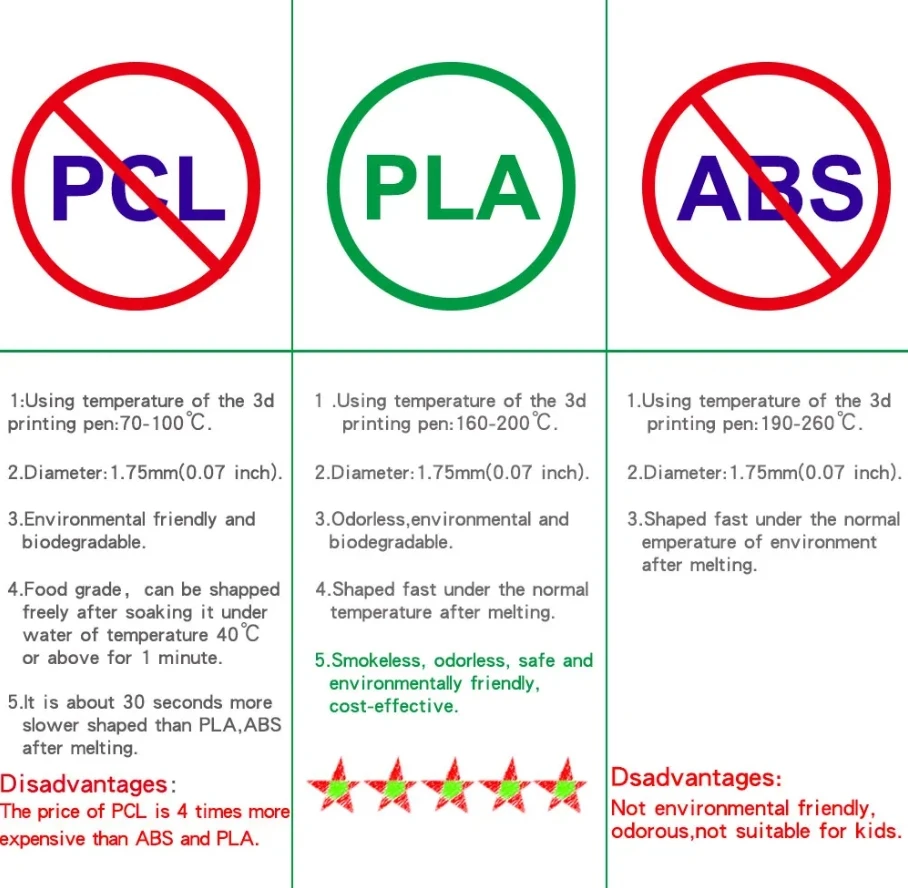 PCL

1:Using temperature of the 3d printing pen:70-100℃.

2.Diameter:1.75mm(0.07 inch).

3.Environmental friendly and biodegradable.

4.Food grade, can be shapped freely after soaking it under water of temperature 40℃ or above for 1 minute.

5.It is about 30 seconds more slower shaped than PLA,ABS after melting.

Disadvantages:
The price of PCL is 4 times more expensive than ABS and PLA.

PLA

1 .Using temperature of the 3d printing pen:160-200℃.

2.Diameter:1.75mm(0.07 inch).

3.Odorless,environmental and biodegradable.

4.Shaped fast under the normal temperature after melting.

5.Smokeless, odorless, safe and environmentally friendly, cost-effective.

ABS

1.Using temperature of the 3d printing pen:190-260℃.

2.Diameter:1.75mm(0.07 inch).

3.Shaped fast under the normal emperature of environment after melting.

Dsadvantages:
Not environmental friendly, odorous,not suitable for kids.